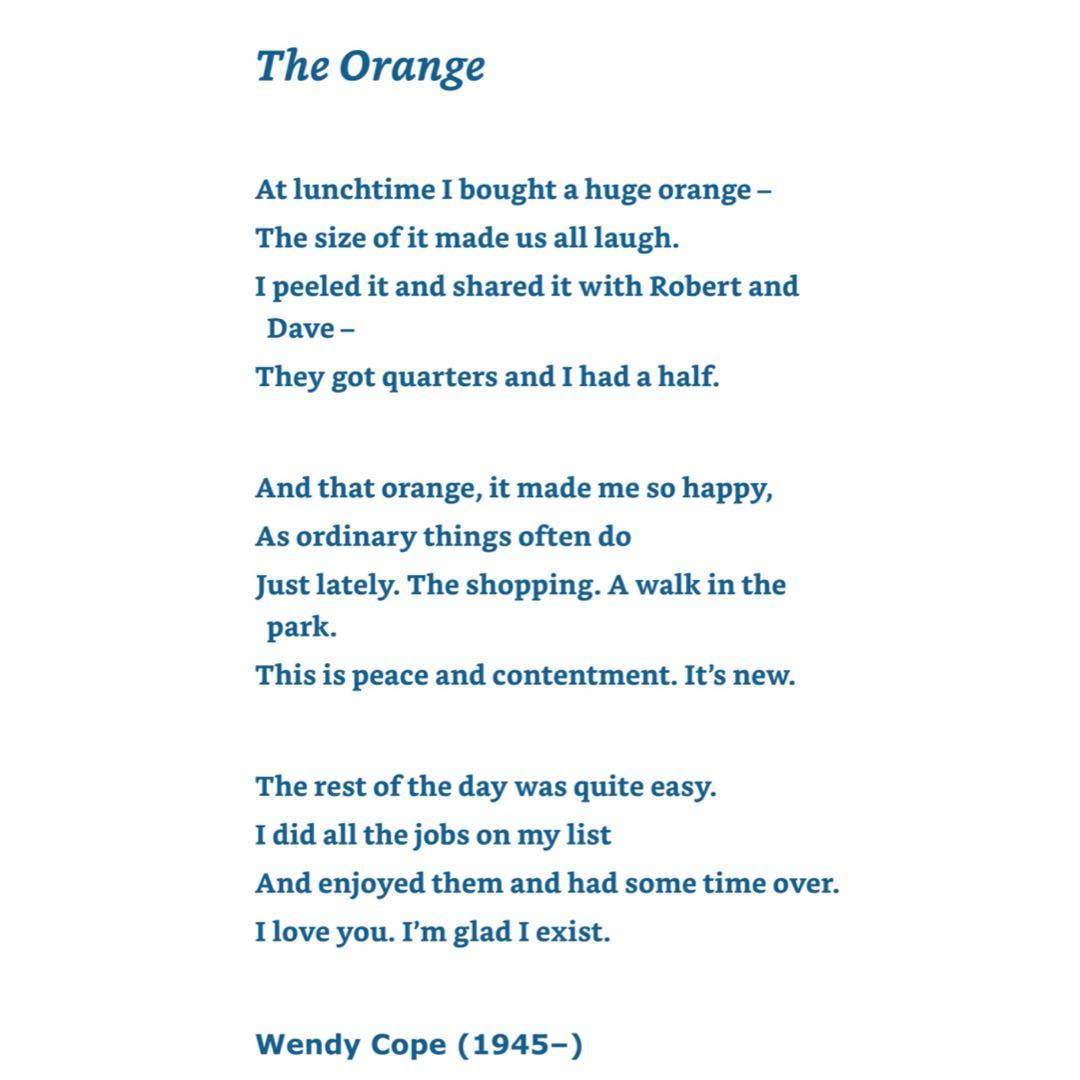 The Orange

At lunchtime I bought a huge orange –
The size of it made us all laugh.
I peeled it and shared it with Robert and Dave –
They got quarters and I had a half.

And that orange, it made me so happy,
As ordinary things often do
Just lately. The shopping. A walk in the park.
This is peace and contentment. It's new.

The rest of the day was quite easy.
I did all the jobs on my list
And enjoyed them and had some time over.
I love you. I'm glad I exist.

Wendy Cope (1945–)